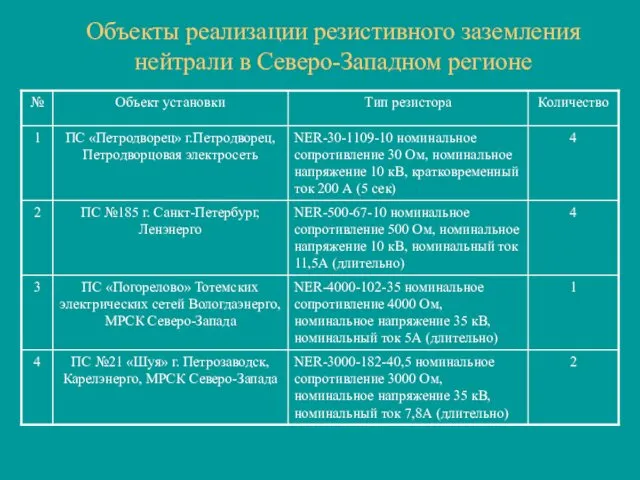 Объекты реализации резистивного заземления нейтрали в Северо-Западном регионе

| № | Объект установки | Тип резистора | Количество |
|---|---|---|---|
| 1 | ПС «Петродворец» г.Петродворец, Петродворцовая электросеть | NER-30-1109-10 номинальное сопротивление 30 Ом, номинальное напряжение 10 кВ, кратковременный ток 200 А (5 сек) | 4 |
| 2 | ПС №185 г. Санкт-Петербург, Ленэнерго | NER-500-67-10 номинальное сопротивление 500 Ом, номинальное напряжение 10 кВ, номинальный ток 11,5А (длительно) | 4 |
| 3 | ПС «Погорелово» Тотемских электрических сетей Вологдаэнерго, МРСК Северо-Запада | NER-4000-102-35 номинальное сопротивление 4000 Ом, номинальное напряжение 35 кВ, номинальный ток 5А (длительно) | 1 |
| 4 | ПС №21 «Шуя» г. Петрозаводск, Карелэнерго, МРСК Северо-Запада | NER-3000-182-40,5 номинальное сопротивление 3000 Ом, номинальное напряжение 35 кВ, номинальный ток 7,8А (длительно) | 2 |